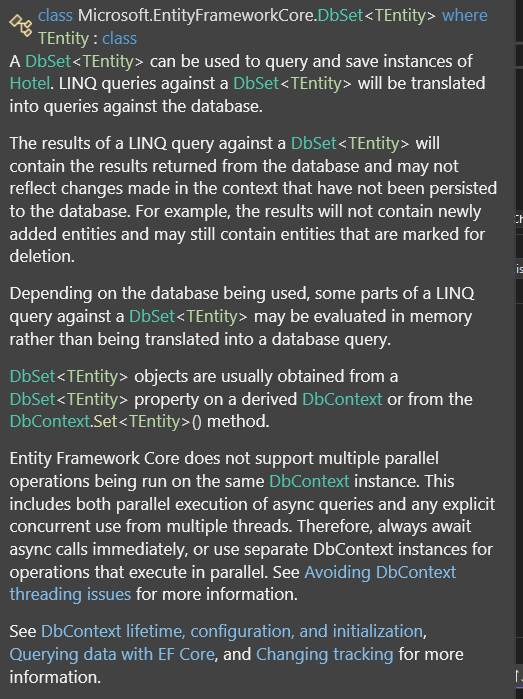 class Microsoft.EntityFrameworkCore.DbSet<TEntity> where TEntity : class
A DbSet<TEntity> can be used to query and save instances of Hotel. LINQ queries against a DbSet<TEntity> will be translated into queries against the database.

The results of a LINQ query against a DbSet<TEntity> will contain the results returned from the database and may not reflect changes made in the context that have not been persisted to the database. For example, the results will not contain newly added entities and may still contain entities that are marked for deletion.

Depending on the database being used, some parts of a LINQ query against a DbSet<TEntity> may be evaluated in memory rather than being translated into a database query.

DbSet<TEntity> objects are usually obtained from a DbSet<TEntity> property on a derived DbContext or from the DbContext.Set<TEntity>() method.

Entity Framework Core does not support multiple parallel operations being run on the same DbContext instance. This includes both parallel execution of async queries and any explicit concurrent use from multiple threads. Therefore, always await async calls immediately, or use separate DbContext instances for operations that execute in parallel. See Avoiding DbContext threading issues for more information.

See DbContext lifetime, configuration, and initialization, Querying data with EF Core, and Changing tracking for more information.